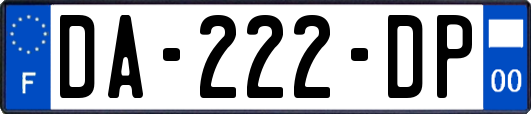 F
DA-222-DP
00